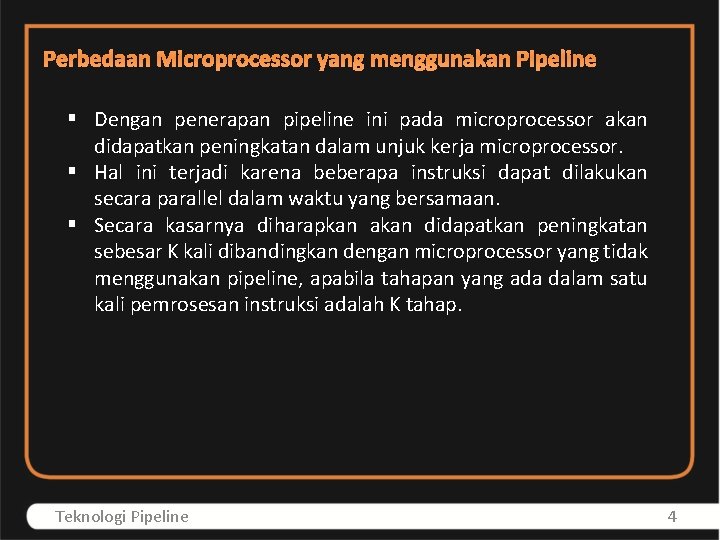 Perbedaan Microprocessor yang menggunakan Pipeline

▪ Dengan penerapan pipeline ini pada microprocessor akan didapatkan peningkatan dalam unjuk kerja microprocessor.
▪ Hal ini terjadi karena beberapa instruksi dapat dilakukan secara parallel dalam waktu yang bersamaan.
▪ Secara kasarnya diharapkan akan didapatkan peningkatan sebesar K kali dibandingkan dengan microprocessor yang tidak menggunakan pipeline, apabila tahapan yang ada dalam satu kali pemrosesan instruksi adalah K tahap.

Teknologi Pipeline

4